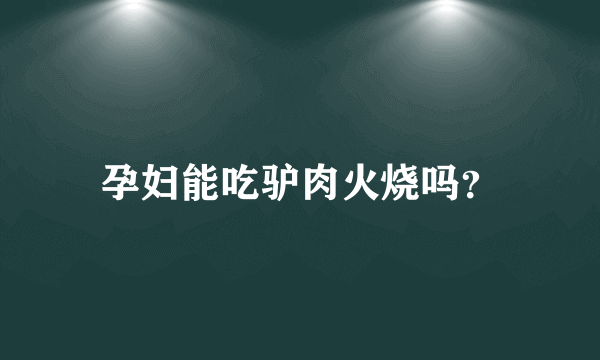 孕妇能吃驴肉火烧吗?